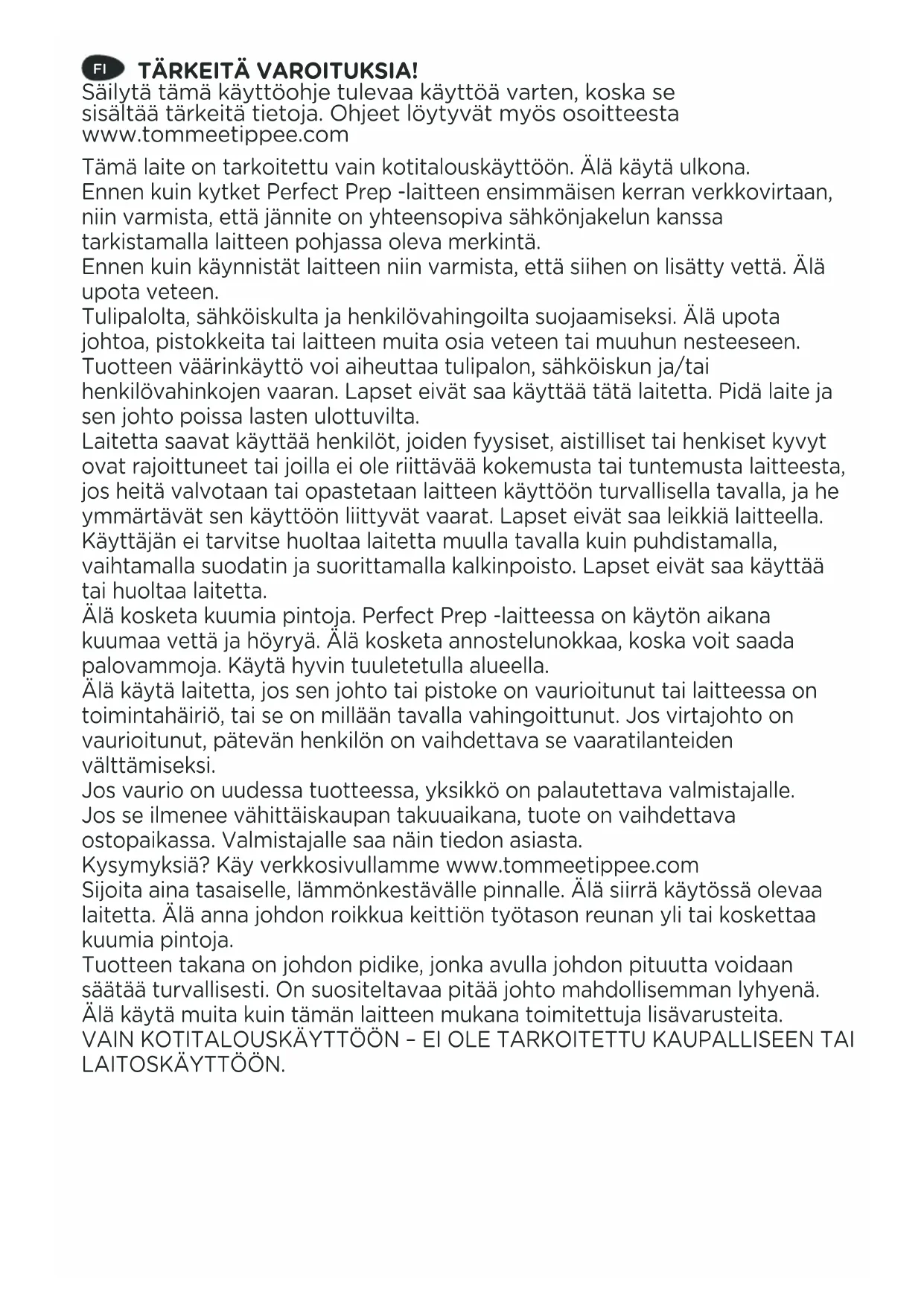 FI TÄRKEITÄ VAROITUKSIA!
Säilytä tämä käyttöohje tulevaa käyttöä varten, koska se sisältää tärkeitä tietoja. Ohjeet löytyvät myös osoitteesta www.tommeetippee.com

Tämä laite on tarkoitettu vain kotitalouskäyttöön. Älä käytä ulkona.
Ennen kuin kytket Perfect Prep -laitteen ensimmäisen kerran verkkovirtaan, niin varmista, että jännite on yhteensopiva sähkönjakelun kanssa tarkistamalla laitteen pohjassa oleva merkintä.
Ennen kuin käynnistät laitteen niin varmista, että siihen on lisätty vettä. Älä upota veteen.
Tulipalolta, sähköiskulta ja henkilövahingoilta suojaamiseksi. Älä upota johtoa, pistokkeita tai laitteen muita osia veteen tai muuhun nesteeseen.
Tuotteen väärinkäyttö voi aiheuttaa tulipalon, sähköiskun ja/tai henkilövahinkojen vaaran. Lapset eivät saa käyttää tätä laitetta. Pidä laite ja sen johto poissa lasten ulottuvilta.
Laitetta saavat käyttää henkilöt, joiden fyysiset, aistilliset tai henkiset kyvyt ovat rajoittuneet tai joilla ei ole riittävää kokemusta tai tuntemusta laitteesta, jos heitä valvotaan tai opastetaan laitteen käyttöön turvallisella tavalla, ja he ymmärtävät sen käyttöön liittyvät vaarat. Lapset eivät saa leikkiä laitteella.
Käyttäjän ei tarvitse huoltaa laitetta muulla tavalla kuin puhdistamalla, vaihtamalla suodatin ja suorittamalla kalkinpoisto. Lapset eivät saa käyttää tai huoltaa laitetta.
Älä kosketa kuumia pintoja. Perfect Prep -laitteessa on käytön aikana kuumaa vettä ja höyryä. Älä kosketa annostelunokkaa, koska voit saada palovammoja. Käytä hyvin tuuletetulla alueella.
Älä käytä laitetta, jos sen johto tai pistoke on vaurioitunut tai laitteessa on toimintahäiriö, tai se on millään tavalla vahingoittunut. Jos virtajohto on vaurioitunut, pätevän henkilön on vaihdettava se vaaratilanteiden välttämiseksi.
Jos vaurio on uudessa tuotteessa, yksikkö on palautettava valmistajalle.
Jos se ilmenee vähittäiskaupan takuuaikana, tuote on vaihdettava ostopaikassa. Valmistajalle saa näin tiedon asiasta.
Kysymyksiä? Käy verkkosivullamme www.tommeetippee.com
Sijoita aina tasaiselle, lämmönkestävälle pinnalle. Älä siirrä käytössä olevaa laitetta. Älä anna johdon roikkua keittiön työtason reunan yli tai koskettaa kuumia pintoja.
Tuotteen takana on johdon pidike, jonka avulla johdon pituutta voidaan säätää turvallisesti. On suositeltavaa pitää johto mahdollisemman lyhyenä.
Älä käytä muita kuin tämän laitteen mukana toimitettuja lisävarusteita.
VAIN KOTITALOUSKÄYTTÖÖN – EI OLE TARKOITETTU KAUPALLISEEN TAI LAITOSKÄYTTÖÖN.